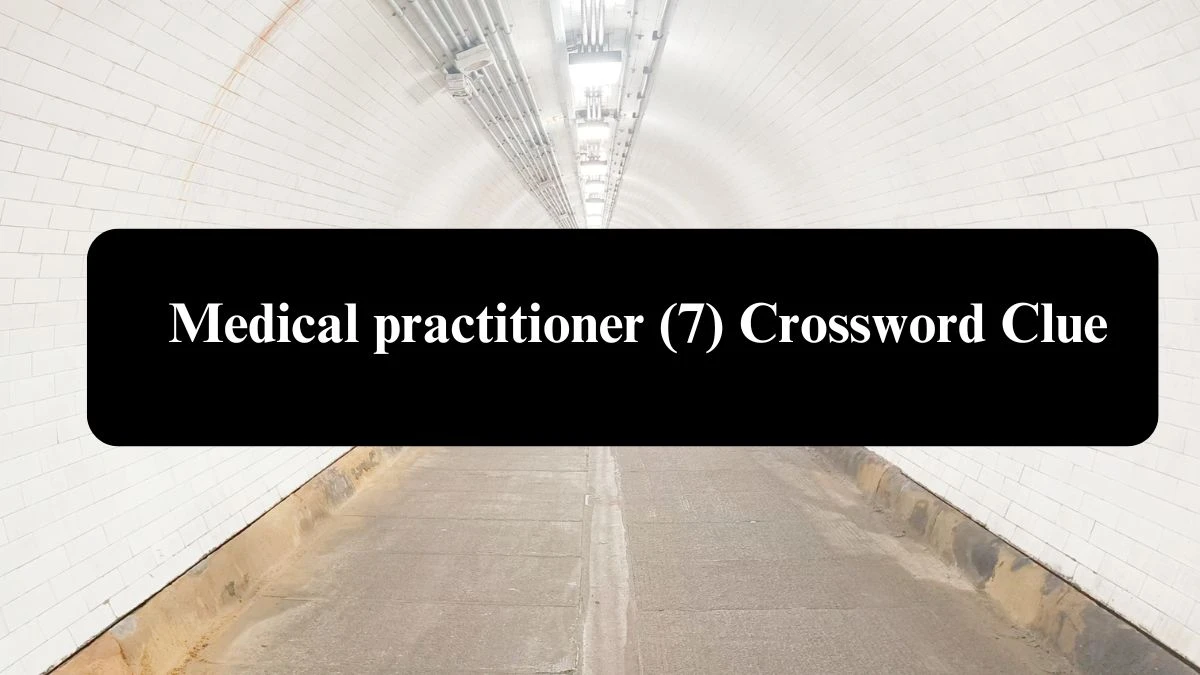 Medical practitioner (7) Crossword Clue